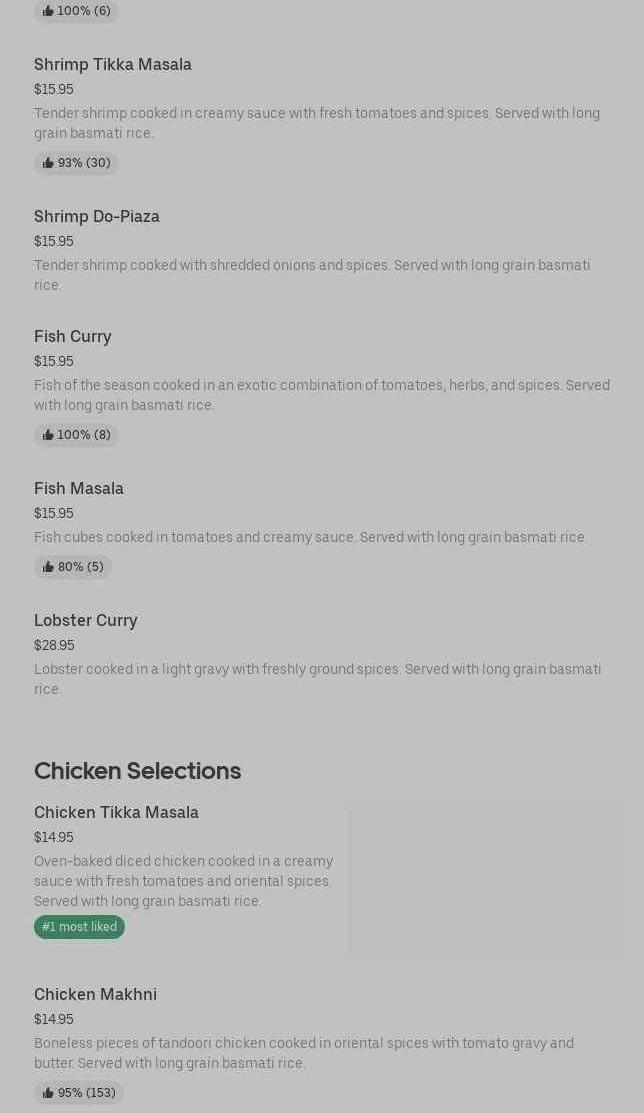 100% (6)

Shrimp Tikka Masala
$15.95
Tender shrimp cooked in creamy sauce with fresh tomatoes and spices. Served with long grain basmati rice.
93% (30)

Shrimp Do-Piaza
$15.95
Tender shrimp cooked with shredded onions and spices. Served with long grain basmati rice.

Fish Curry
$15.95
Fish of the season cooked in an exotic combination of tomatoes, herbs, and spices. Served with long grain basmati rice.
100% (8)

Fish Masala
$15.95
Fish cubes cooked in tomatoes and creamy sauce. Served with long grain basmati rice.
80% (5)

Lobster Curry
$28.95
Lobster cooked in a light gravy with freshly ground spices. Served with long grain basmati rice.

Chicken Selections

Chicken Tikka Masala
$14.95
Oven-baked diced chicken cooked in a creamy sauce with fresh tomatoes and oriental spices. Served with long grain basmati rice.
#1 most liked

Chicken Makhni
$14.95
Boneless pieces of tandoori chicken cooked in oriental spices with tomato gravy and butter. Served with long grain basmati rice.
95% (153)